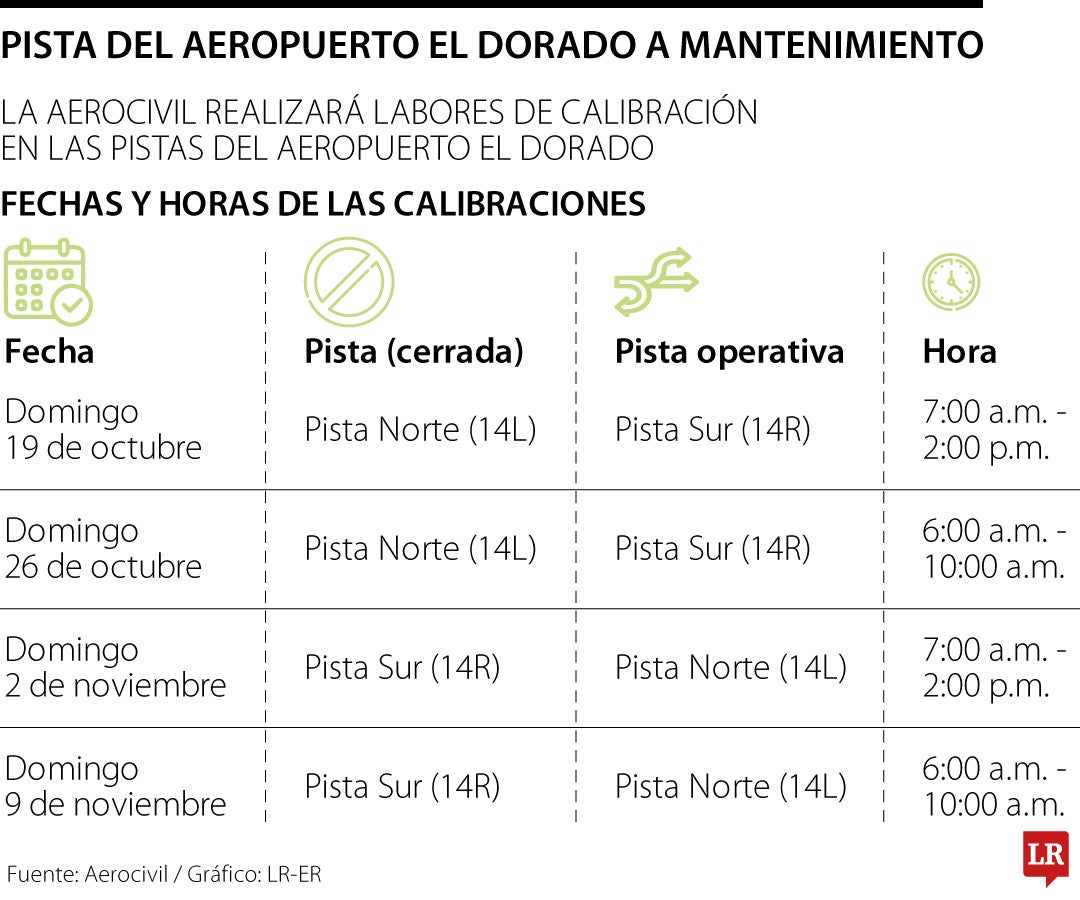 PISTA DEL AEROPUERTO EL DORADO A MANTENIMIENTO

LA AEROCIVIL REALIZARÁ LABORES DE CALIBRACIÓN EN LAS PISTAS DEL AEROPUERTO EL DORADO

FECHAS Y HORAS DE LAS CALIBRACIONES

| Fecha | Pista (cerrada) | Pista operativa | Hora |
|---|---|---|---|
| Domingo 19 de octubre | Pista Norte (14L) | Pista Sur (14R) | 7:00 a.m. - 2:00 p.m. |
| Domingo 26 de octubre | Pista Norte (14L) | Pista Sur (14R) | 6:00 a.m. - 10:00 a.m. |
| Domingo 2 de noviembre | Pista Sur (14R) | Pista Norte (14L) | 7:00 a.m. - 2:00 p.m. |
| Domingo 9 de noviembre | Pista Sur (14R) | Pista Norte (14L) | 6:00 a.m. - 10:00 a.m. |

Fuente: Aerocivil / Gráfico: LR-ER

LR